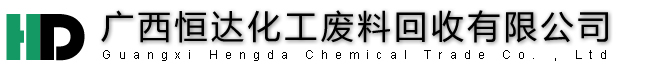 HD 广西恒达化工废料回收有限公司
Guangxi Hengda Chemical Trade Co. , Ltd